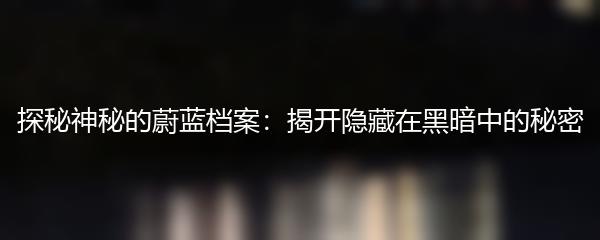 探秘神秘的蔚蓝档案：揭开隐藏在黑暗中的秘密